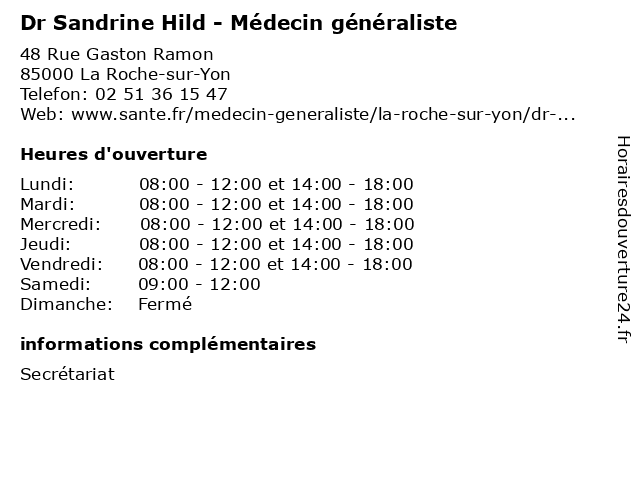 Dr Sandrine Hild - Médecin généraliste

48 Rue Gaston Ramon
85000 La Roche-sur-Yon
Telefon: 02 51 36 15 47
Web: www.sante.fr/medecin-generaliste/la-roche-sur-yon/dr-...

Heures d'ouverture

| | |
|---|---|
| Lundi: | 08:00 - 12:00 et 14:00 - 18:00 |
| Mardi: | 08:00 - 12:00 et 14:00 - 18:00 |
| Mercredi: | 08:00 - 12:00 et 14:00 - 18:00 |
| Jeudi: | 08:00 - 12:00 et 14:00 - 18:00 |
| Vendredi: | 08:00 - 12:00 et 14:00 - 18:00 |
| Samedi: | 09:00 - 12:00 |
| Dimanche: | Fermé |

informations complémentaires

Secrétariat

Horairesdouverture24.fr